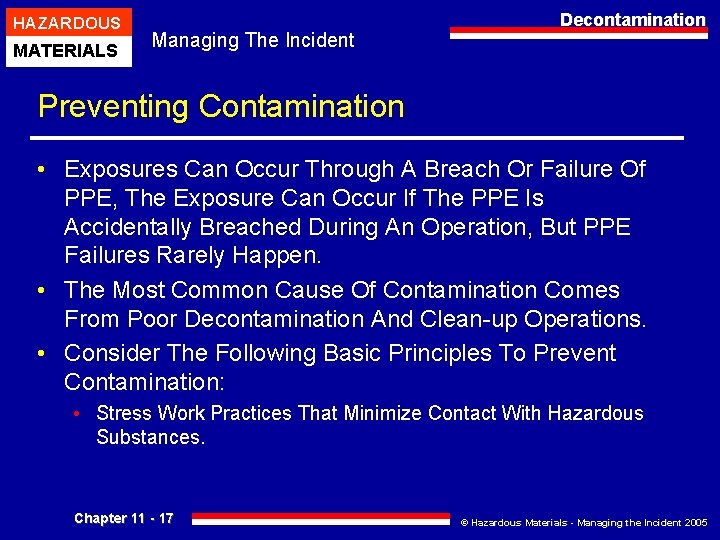 HAZARDOUS
MATERIALS

Managing The Incident

Decontamination

Preventing Contamination

• Exposures Can Occur Through A Breach Or Failure Of PPE, The Exposure Can Occur If The PPE Is Accidentally Breached During An Operation, But PPE Failures Rarely Happen.

• The Most Common Cause Of Contamination Comes From Poor Decontamination And Clean-up Operations.

• Consider The Following Basic Principles To Prevent Contamination:

• Stress Work Practices That Minimize Contact With Hazardous Substances.

Chapter 11 - 17

© Hazardous Materials - Managing the Incident 2005